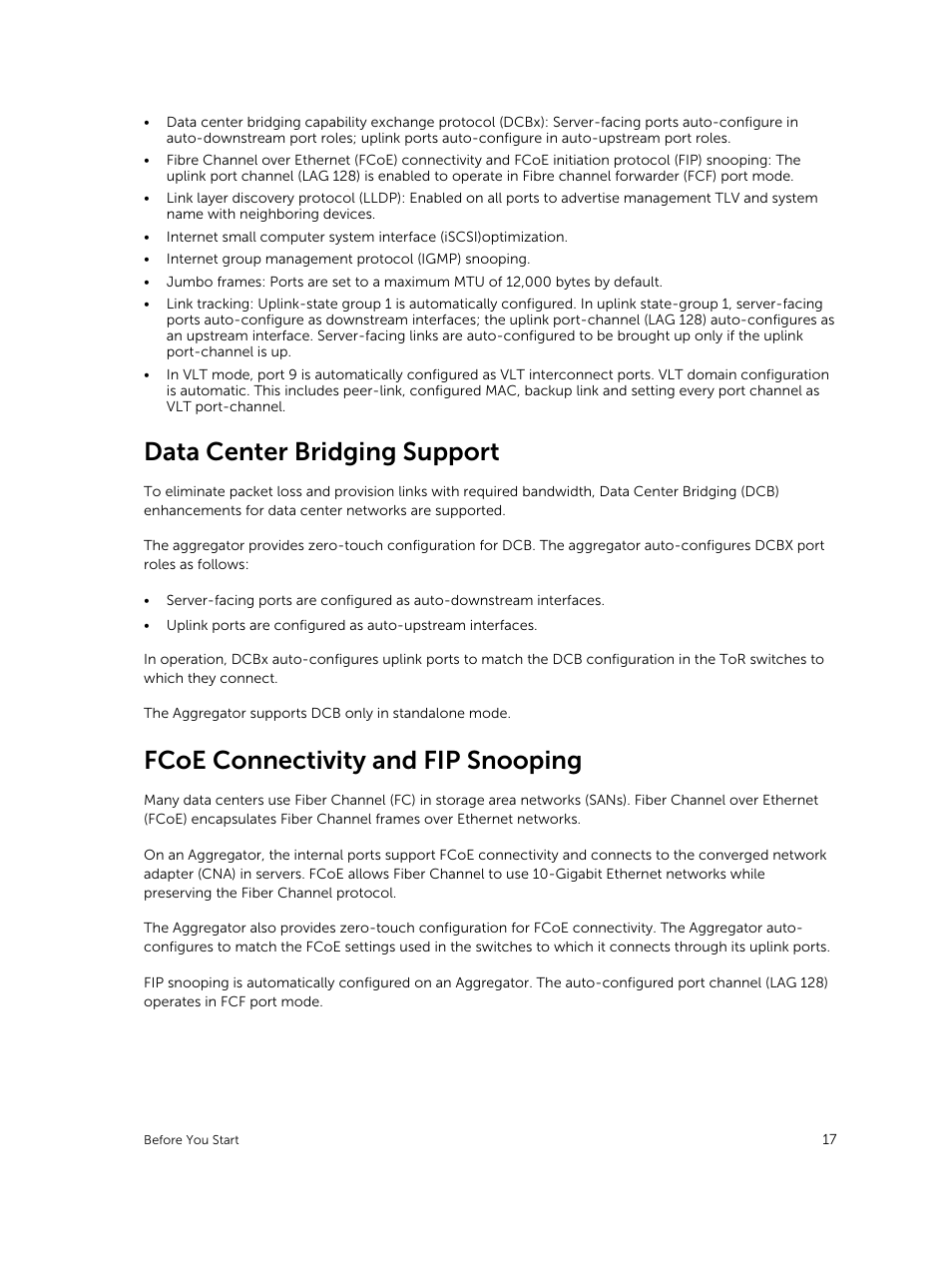 • Data center bridging capability exchange protocol (DCBx): Server-facing ports auto-configure in auto-downstream port roles; uplink ports auto-configure in auto-upstream port roles.
• Fibre Channel over Ethernet (FCoE) connectivity and FCoE initiation protocol (FIP) snooping: The uplink port channel (LAG 128) is enabled to operate in Fibre channel forwarder (FCF) port mode.
• Link layer discovery protocol (LLDP): Enabled on all ports to advertise management TLV and system name with neighboring devices.
• Internet small computer system interface (iSCSI)optimization.
• Internet group management protocol (IGMP) snooping.
• Jumbo frames: Ports are set to a maximum MTU of 12,000 bytes by default.
• Link tracking: Uplink-state group 1 is automatically configured. In uplink state-group 1, server-facing ports auto-configure as downstream interfaces; the uplink port-channel (LAG 128) auto-configures as an upstream interface. Server-facing links are auto-configured to be brought up only if the uplink port-channel is up.
• In VLT mode, port 9 is automatically configured as VLT interconnect ports. VLT domain configuration is automatic. This includes peer-link, configured MAC, backup link and setting every port channel as VLT port-channel.

Data Center Bridging Support

To eliminate packet loss and provision links with required bandwidth, Data Center Bridging (DCB) enhancements for data center networks are supported.

The aggregator provides zero-touch configuration for DCB. The aggregator auto-configures DCBX port roles as follows:

• Server-facing ports are configured as auto-downstream interfaces.
• Uplink ports are configured as auto-upstream interfaces.

In operation, DCBx auto-configures uplink ports to match the DCB configuration in the ToR switches to which they connect.

The Aggregator supports DCB only in standalone mode.

FCoE Connectivity and FIP Snooping

Many data centers use Fiber Channel (FC) in storage area networks (SANs). Fiber Channel over Ethernet (FCoE) encapsulates Fiber Channel frames over Ethernet networks.

On an Aggregator, the internal ports support FCoE connectivity and connects to the converged network adapter (CNA) in servers. FCoE allows Fiber Channel to use 10-Gigabit Ethernet networks while preserving the Fiber Channel protocol.

The Aggregator also provides zero-touch configuration for FCoE connectivity. The Aggregator auto-configures to match the FCoE settings used in the switches to which it connects through its uplink ports.

FIP snooping is automatically configured on an Aggregator. The auto-configured port channel (LAG 128) operates in FCF port mode.

Before You Start 17